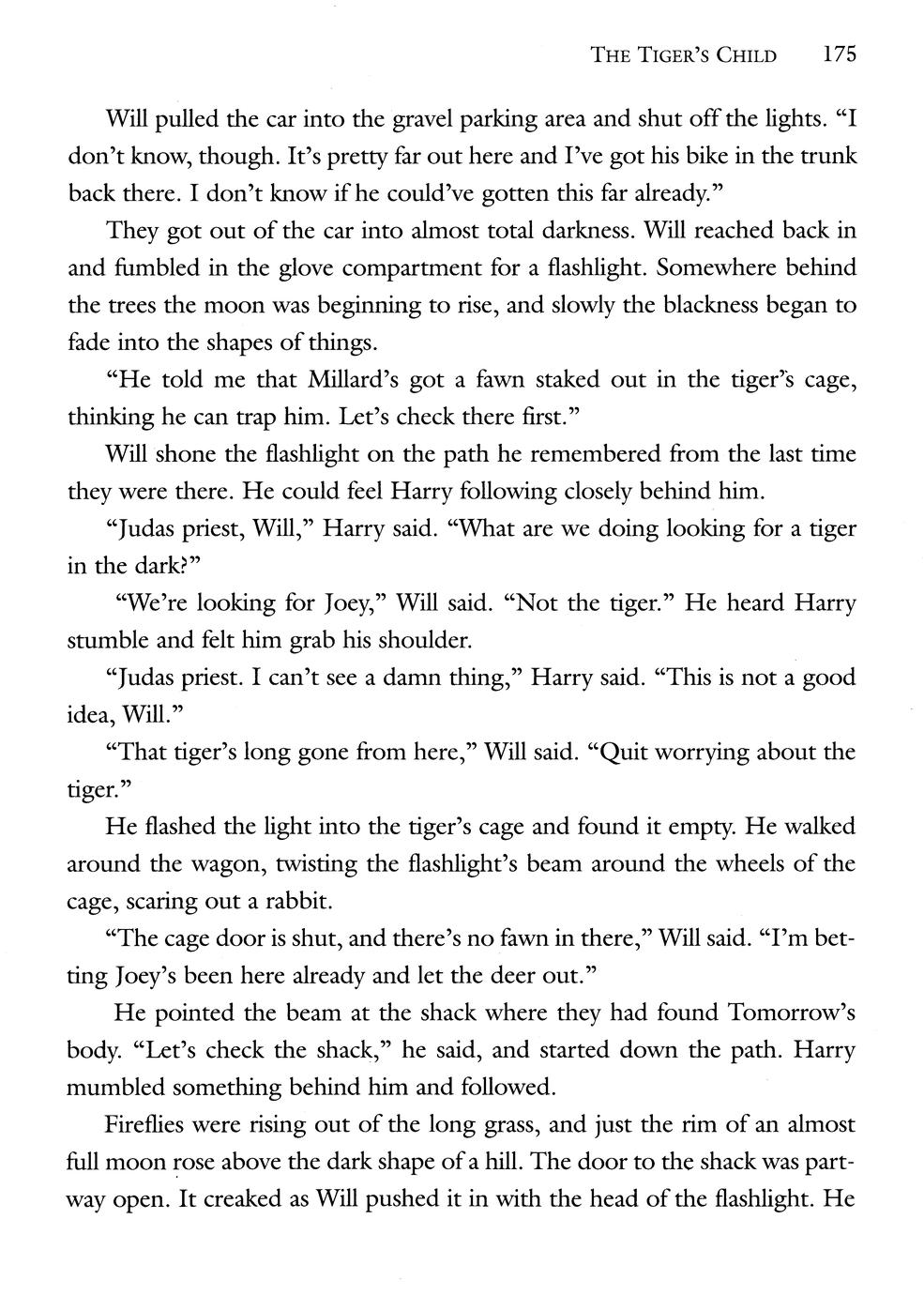 THE TIGER'S CHILD 175

Will pulled the car into the gravel parking area and shut off the lights. "I don't know, though. It's pretty far out here and I've got his bike in the trunk back there. I don't know if he could've gotten this far already."

They got out of the car into almost total darkness. Will reached back in and fumbled in the glove compartment for a flashlight. Somewhere behind the trees the moon was beginning to rise, and slowly the blackness began to fade into the shapes of things.

"He told me that Millard's got a fawn staked out in the tiger's cage, thinking he can trap him. Let's check there first."

Will shone the flashlight on the path he remembered from the last time they were there. He could feel Harry following closely behind him.

"Judas priest, Will," Harry said. "What are we doing looking for a tiger in the dark?"

"We're looking for Joey," Will said. "Not the tiger." He heard Harry stumble and felt him grab his shoulder.

"Judas priest. I can't see a damn thing," Harry said. "This is not a good idea, Will."

"That tiger's long gone from here," Will said. "Quit worrying about the tiger."

He flashed the light into the tiger's cage and found it empty. He walked around the wagon, twisting the flashlight's beam around the wheels of the cage, scaring out a rabbit.

"The cage door is shut, and there's no fawn in there," Will said. "I'm betting Joey's been here already and let the deer out."

He pointed the beam at the shack where they had found Tomorrow's body. "Let's check the shack," he said, and started down the path. Harry mumbled something behind him and followed.

Fireflies were rising out of the long grass, and just the rim of an almost full moon rose above the dark shape of a hill. The door to the shack was partway open. It creaked as Will pushed it in with the head of the flashlight. He